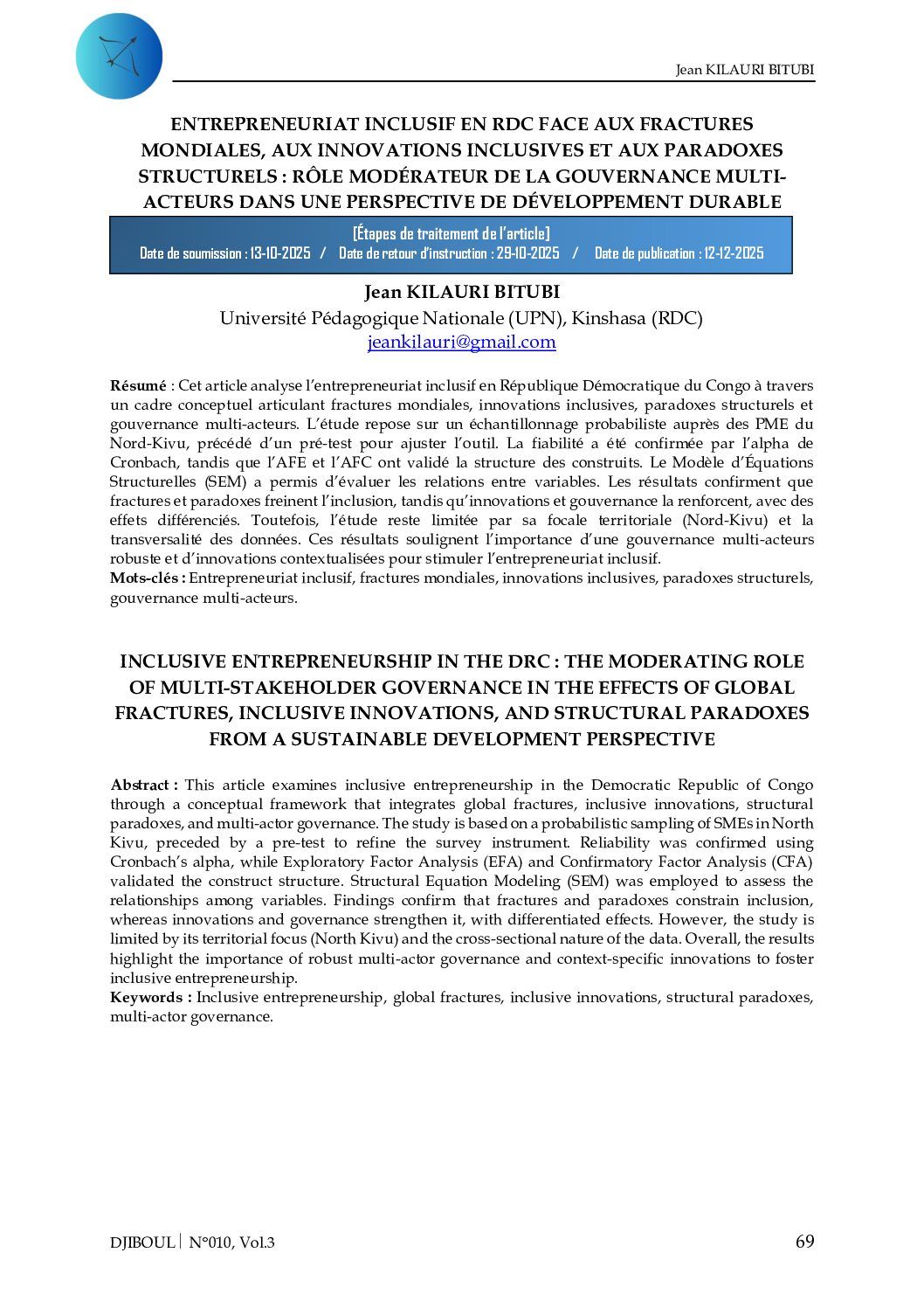 Jean KILAURI BITUBI

ENTREPRENEURIAT INCLUSIF EN RDC FACE AUX FRACTURES MONDIALES, AUX INNOVATIONS INCLUSIVES ET AUX PARADOXES STRUCTURELS : RÔLE MODÉRATEUR DE LA GOUVERNANCE MULTI-ACTEURS DANS UNE PERSPECTIVE DE DÉVELOPPEMENT DURABLE

[Étapes de traitement de l'article]
Date de soumission : 13-10-2025 / Date de retour d'instruction : 29-10-2025 / Date de publication : 12-12-2025

Jean KILAURI BITUBI
Université Pédagogique Nationale (UPN), Kinshasa (RDC)
jeankilauri@gmail.com

Résumé : Cet article analyse l'entrepreneuriat inclusif en République Démocratique du Congo à travers un cadre conceptuel articulant fractures mondiales, innovations inclusives, paradoxes structurels et gouvernance multi-acteurs. L'étude repose sur un échantillonnage probabiliste auprès des PME du Nord-Kivu, précédé d'un pré-test pour ajuster l'outil. La fiabilité a été confirmée par l'alpha de Cronbach, tandis que l'AFE et l'AFC ont validé la structure des construits. Le Modèle d'Équations Structurelles (SEM) a permis d'évaluer les relations entre variables. Les résultats confirment que fractures et paradoxes freinent l'inclusion, tandis qu'innovations et gouvernance la renforcent, avec des effets différenciés. Toutefois, l'étude reste limitée par sa focale territoriale (Nord-Kivu) et la transversalité des données. Ces résultats soulignent l'importance d'une gouvernance multi-acteurs robuste et d'innovations contextualisées pour stimuler l'entrepreneuriat inclusif.
Mots-clés : Entrepreneuriat inclusif, fractures mondiales, innovations inclusives, paradoxes structurels, gouvernance multi-acteurs.

INCLUSIVE ENTREPRENEURSHIP IN THE DRC : THE MODERATING ROLE OF MULTI-STAKEHOLDER GOVERNANCE IN THE EFFECTS OF GLOBAL FRACTURES, INCLUSIVE INNOVATIONS, AND STRUCTURAL PARADOXES FROM A SUSTAINABLE DEVELOPMENT PERSPECTIVE

Abstract : This article examines inclusive entrepreneurship in the Democratic Republic of Congo through a conceptual framework that integrates global fractures, inclusive innovations, structural paradoxes, and multi-actor governance. The study is based on a probabilistic sampling of SMEs in North Kivu, preceded by a pre-test to refine the survey instrument. Reliability was confirmed using Cronbach's alpha, while Exploratory Factor Analysis (EFA) and Confirmatory Factor Analysis (CFA) validated the construct structure. Structural Equation Modeling (SEM) was employed to assess the relationships among variables. Findings confirm that fractures and paradoxes constrain inclusion, whereas innovations and governance strengthen it, with differentiated effects. However, the study is limited by its territorial focus (North Kivu) and the cross-sectional nature of the data. Overall, the results highlight the importance of robust multi-actor governance and context-specific innovations to foster inclusive entrepreneurship.
Keywords : Inclusive entrepreneurship, global fractures, inclusive innovations, structural paradoxes, multi-actor governance.

DJIBOUL | N°010, Vol.3 69